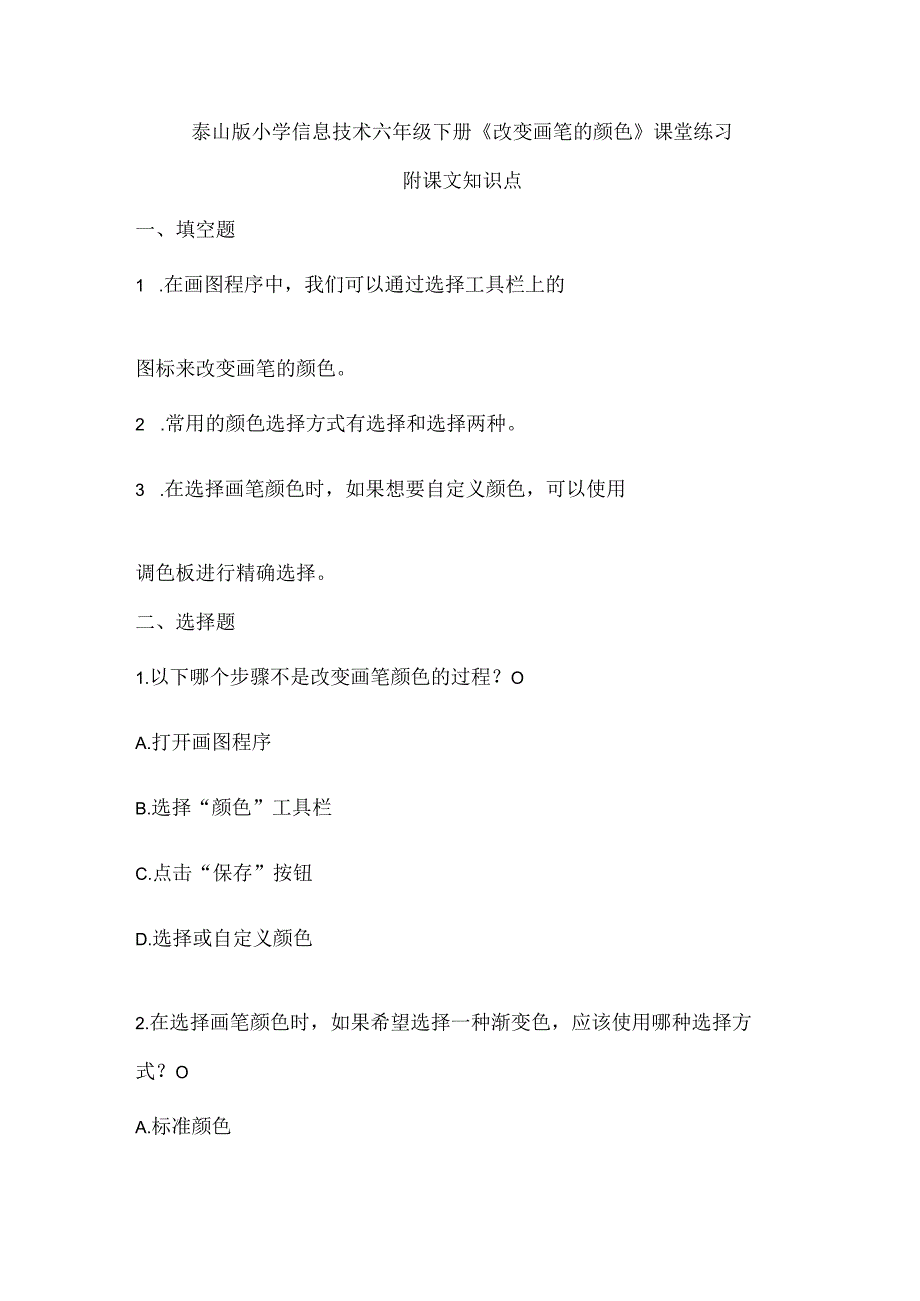 泰山版小学信息技术六年级下册《改变画笔的颜色》课堂练习

附课文知识点

一、填空题

1 .在画图程序中，我们可以通过选择工具栏上的

图标来改变画笔的颜色。

2 .常用的颜色选择方式有选择和选择两种。

3 .在选择画笔颜色时，如果想要自定义颜色，可以使用

调色板进行精确选择。

二、选择题

1.以下哪个步骤不是改变画笔颜色的过程？O

A.打开画图程序

B.选择“颜色”工具栏

C.点击“保存”按钮

D.选择或自定义颜色

2.在选择画笔颜色时，如果希望选择一种渐变色，应该使用哪种选择方式？O

A.标准颜色